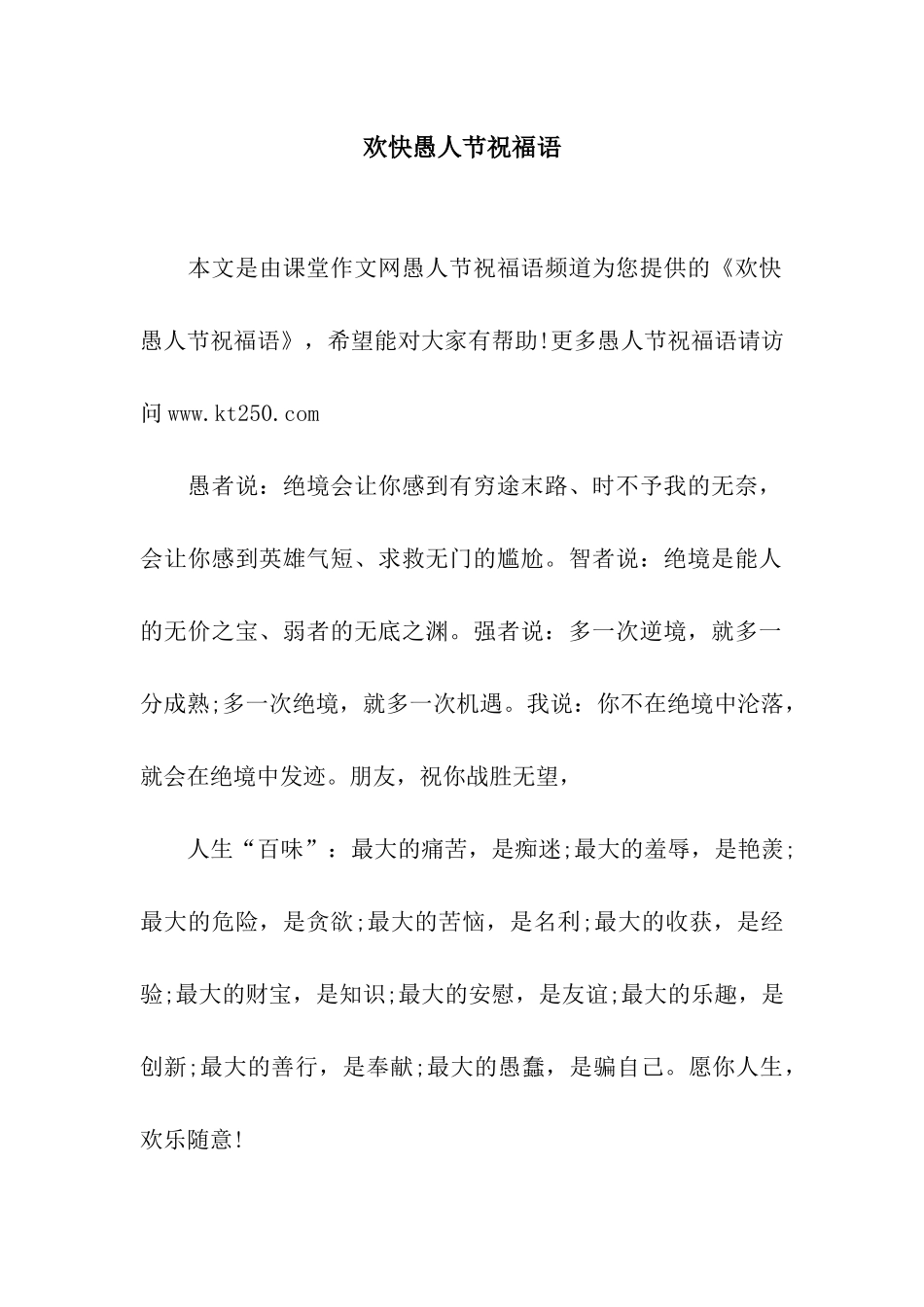 欢快愚人节祝福语

本文是由课堂作文网愚人节祝福语频道为您提供的《欢快愚人节祝福语》，希望能对大家有帮助!更多愚人节祝福语请访问www.kt250.com

愚者说：绝境会让你感到有穷途末路、时不予我的无奈，会让你感到英雄气短、求救无门的尴尬。智者说：绝境是能人的无价之宝、弱者的无底之渊。强者说：多一次逆境，就多一分成熟;多一次绝境，就多一次机遇。我说：你不在绝境中沦落，就会在绝境中发迹。朋友，祝你战胜无望，

人生“百味”：最大的痛苦，是痴迷;最大的羞辱，是艳羡;最大的危险，是贪欲;最大的苦恼，是名利;最大的收获，是经验;最大的财宝，是知识;最大的安慰，是友谊;最大的乐趣，是创新;最大的善行，是奉献;最大的愚蠢，是骗自己。愿你人生，欢乐随意!